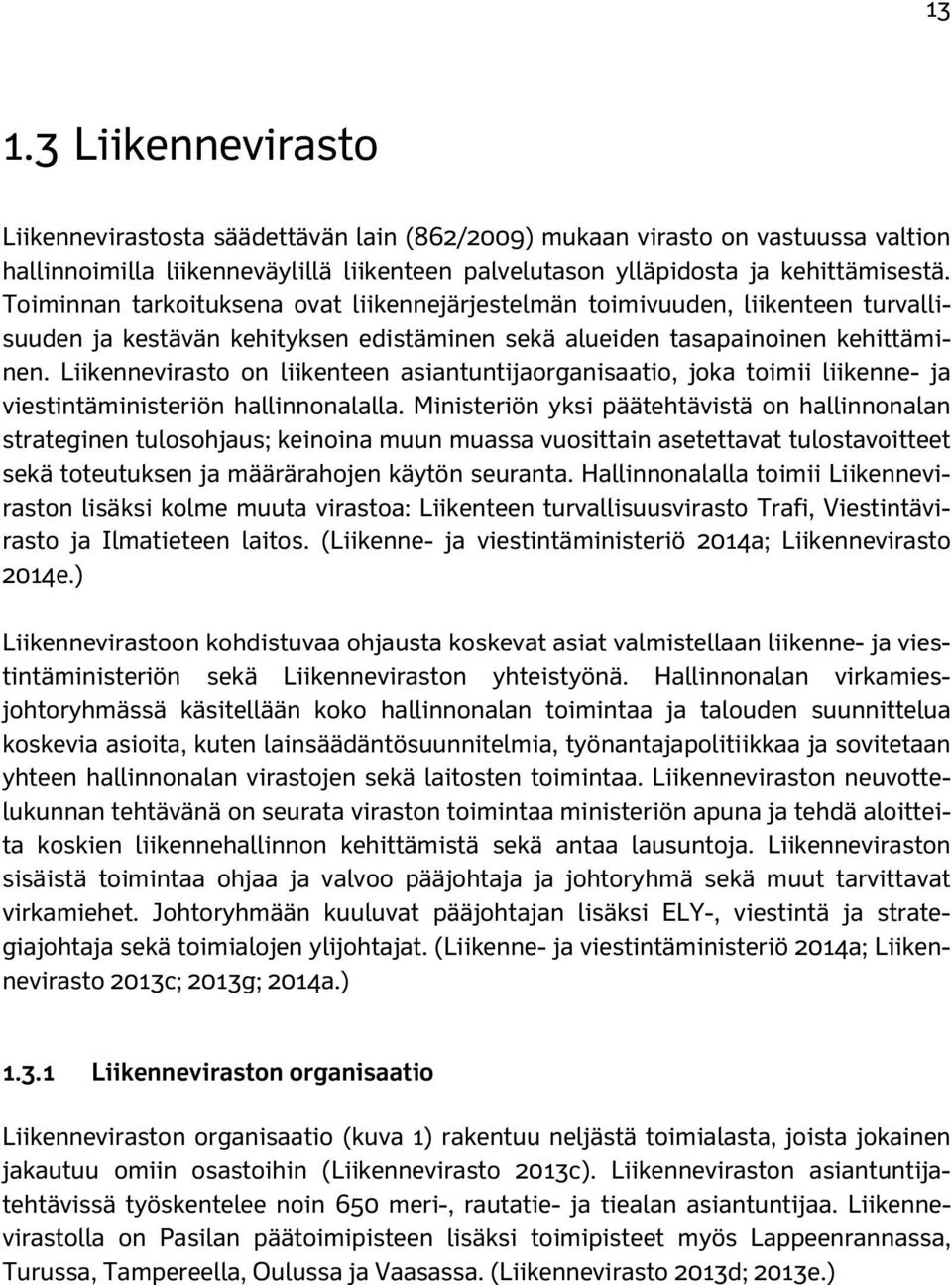 13

1.3 Liikennevirasto

Liikennevirastosta säädettävän lain (862/2009) mukaan virasto on vastuussa valtion hallinnoimilla liikenneväylillä liikenteen palvelutason ylläpidosta ja kehittämisestä. Toiminnan tarkoituksena ovat liikennejärjestelmän toimivuuden, liikenteen turvallisuuden ja kestävän kehityksen edistäminen sekä alueiden tasapainoinen kehittäminen. Liikennevirasto on liikenteen asiantuntijaorganisaatio, joka toimii liikenne- ja viestintäministeriön hallinnonalalla. Ministeriön yksi päätehtävistä on hallinnonalan strateginen tulosohjaus; keinoina muun muassa vuosittain asetettavat tulostavoitteet sekä toteutuksen ja määrärahojen käytön seuranta. Hallinnonalalla toimii Liikenneviraston lisäksi kolme muuta virastoa: Liikenteen turvallisuusvirasto Trafi, Viestintävirasto ja Ilmatieteen laitos. (Liikenne- ja viestintäministeriö 2014a; Liikennevirasto 2014e.)

Liikennevirastoon kohdistuvaa ohjausta koskevat asiat valmistellaan liikenne- ja viestintäministeriön sekä Liikenneviraston yhteistyönä. Hallinnonalan virkamiesjohtoryhmässä käsitellään koko hallinnonalan toimintaa ja talouden suunnittelua koskevia asioita, kuten lainsäädäntösuunnitelmia, työnantajapolitiikkaa ja sovitetaan yhteen hallinnonalan virastojen sekä laitosten toimintaa. Liikenneviraston neuvottelukunnan tehtävänä on seurata viraston toimintaa ministeriön apuna ja tehdä aloitteita koskien liikennehallinnon kehittämistä sekä antaa lausuntoja. Liikenneviraston sisäistä toimintaa ohjaa ja valvoo pääjohtaja ja johtoryhmä sekä muut tarvittavat virkamiehet. Johtoryhmään kuuluvat pääjohtajan lisäksi ELY-, viestintä ja strategiajohtaja sekä toimialojen ylijohtajat. (Liikenne- ja viestintäministeriö 2014a; Liikennevirasto 2013c; 2013g; 2014a.)

1.3.1 Liikenneviraston organisaatio

Liikenneviraston organisaatio (kuva 1) rakentuu neljästä toimialasta, joista jokainen jakautuu omiin osastoihin (Liikennevirasto 2013c). Liikenneviraston asiantuntijatehtävissä työskentelee noin 650 meri-, rautatie- ja tiealan asiantuntijaa. Liikennevirastolla on Pasilan päätoimipisteen lisäksi toimipisteet myös Lappeenrannassa, Turussa, Tampereella, Oulussa ja Vaasassa. (Liikennevirasto 2013d; 2013e.)